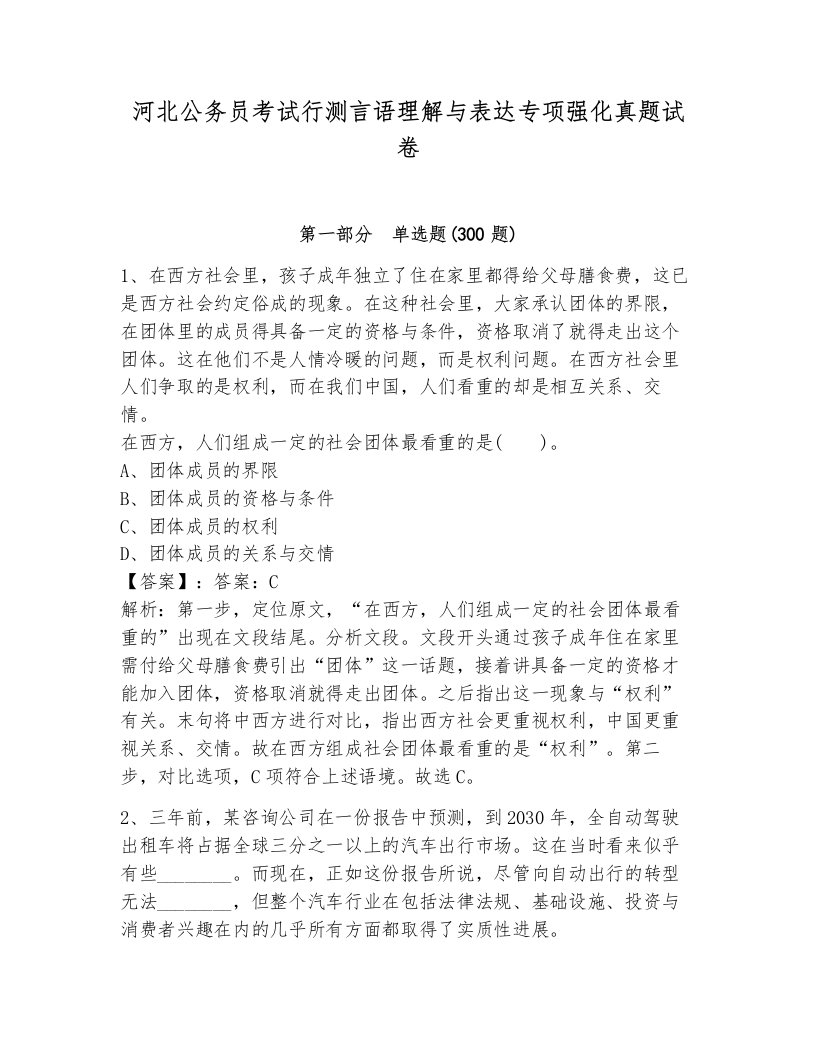 河北公务员考试行测言语理解与表达专项强化真题试卷

第一部分 单选题(300 题)

1、在西方社会里，孩子成年独立了住在家里都得给父母膳食费，这已是西方社会约定俗成的现象。在这种社会里，大家承认团体的界限，在团体里的成员得具备一定的资格与条件，资格取消了就得走出这个团体。这在他们不是人情冷暖的问题，而是权利问题。在西方社会里人们争取的是权利，而在我们中国，人们看重的却是相互关系、交情。
在西方，人们组成一定的社会团体最看重的是(　　)。
A、团体成员的界限
B、团体成员的资格与条件
C、团体成员的权利
D、团体成员的关系与交情
【答案】：答案：C
解析：第一步，定位原文，“在西方，人们组成一定的社会团体最看重的”出现在文段结尾。分析文段。文段开头通过孩子成年住在家里需付给父母膳食费引出“团体”这一话题，接着讲具备一定的资格才能加入团体，资格取消就得走出团体。之后指出这一现象与“权利”有关。末句将中西方进行对比，指出西方社会更重视权利，中国更重视关系、交情。故在西方组成社会团体最看重的是“权利”。第二步，对比选项，C 项符合上述语境。故选 C。

2、三年前，某咨询公司在一份报告中预测，到 2030 年，全自动驾驶出租车将占据全球三分之一以上的汽车出行市场。这在当时看来似乎有些________。而现在，正如这份报告所说，尽管向自动出行的转型无法________，但整个汽车行业在包括法律法规、基础设施、投资与消费者兴趣在内的几乎所有方面都取得了实质性进展。